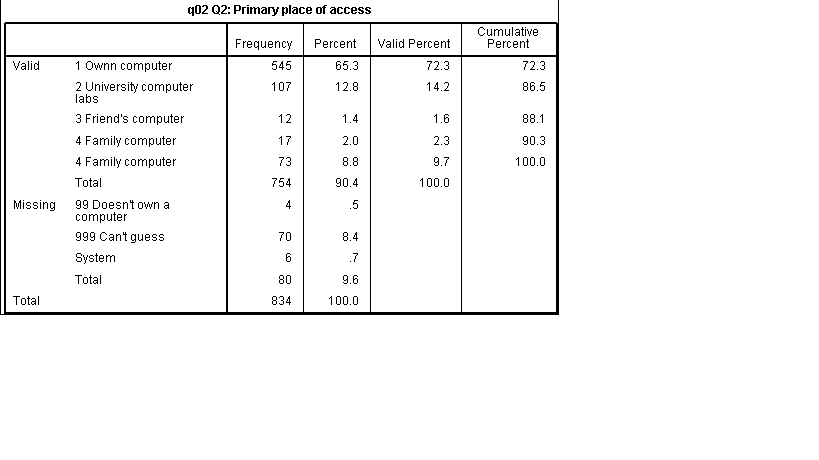 q02 Q2: Primary place of access

| | | Frequency | Percent | Valid Percent | Cumulative Percent |
|---|---|---|---|---|---|
| Valid | 1 Ownn computer | 545 | 65.3 | 72.3 | 72.3 |
| | 2 University computer labs | 107 | 12.8 | 14.2 | 86.5 |
| | 3 Friend's computer | 12 | 1.4 | 1.6 | 88.1 |
| | 4 Family computer | 17 | 2.0 | 2.3 | 90.3 |
| | 4 Family computer | 73 | 8.8 | 9.7 | 100.0 |
| | Total | 754 | 90.4 | 100.0 | |
| Missing | 99 Doesn't own a computer | 4 | .5 | | |
| | 999 Can't guess | 70 | 8.4 | | |
| | System | 6 | .7 | | |
| | Total | 80 | 9.6 | | |
| Total | | 834 | 100.0 | | |